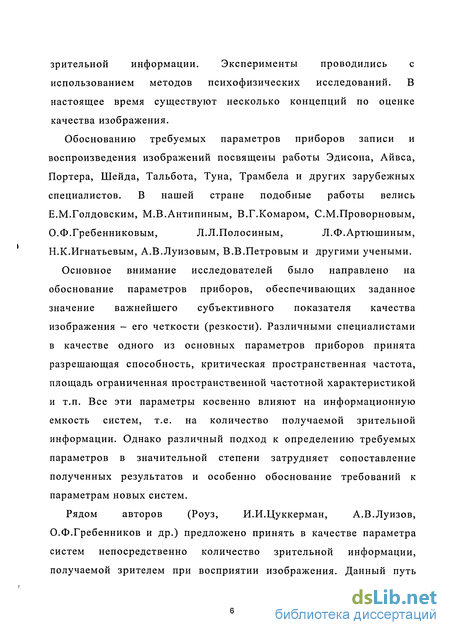 зрительной информации. Эксперименты проводились с использованием методов психофизических исследований. В настоящее время существуют несколько концепций по оценке качества изображения.

Обоснованию требуемых параметров приборов записи и воспроизведения изображений посвящены работы Эдисона, Айвса, Портера, Шейда, Тальбота, Туна, Трамбела и других зарубежных специалистов. В нашей стране подобные работы велись Е.М.Голдовским, М.В.Антипиным, В.Г.Комаром, С.М.Проворновым, О.Ф.Гребенниковым, Л.Л.Полосиным, Л.Ф.Артюшиным, Н.К.Игнатьевым, А.В.Луизовым, В.В.Петровым и другими учеными.

Основное внимание исследователей было направлено на обоснование параметров приборов, обеспечивающих заданное значение важнейшего субъективного показателя качества изображения – его четкости (резкости). Различными специалистами в качестве одного из основных параметров приборов принята разрешающая способность, критическая пространственная частота, площадь ограниченная пространственной частотной характеристикой и т.п. Все эти параметры косвенно влияют на информационную емкость систем, т.е. на количество получаемой зрительной информации. Однако различный подход к определению требуемых параметров в значительной степени затрудняет сопоставление полученных результатов и особенно обоснование требований к параметрам новых систем.

Рядом авторов (Роуз, И.И.Цуккерман, А.В.Луизов, О.Ф.Гребенников и др.) предложено принять в качестве параметра систем непосредственно количество зрительной информации, получаемой зрителем при восприятии изображения. Данный путь

6

dsLib.net
библиотека диссертаций